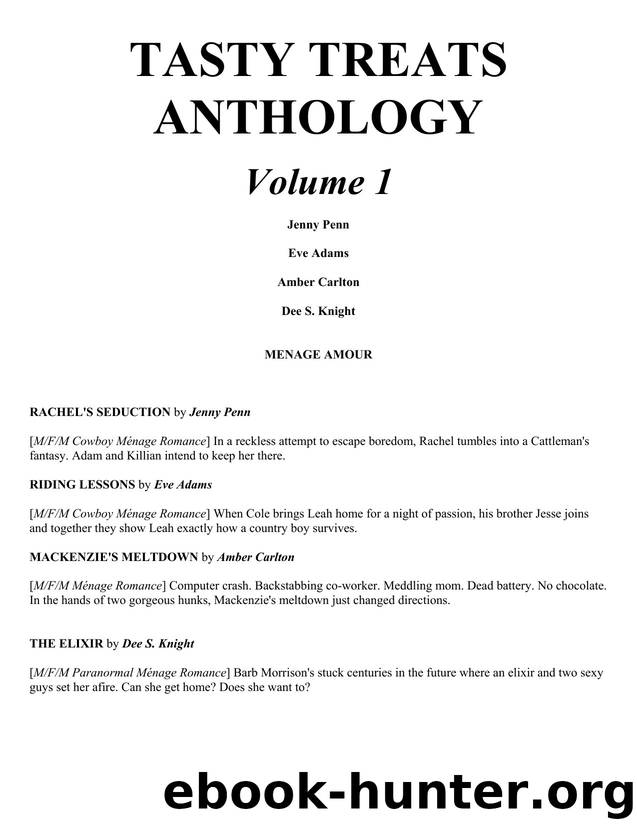 TASTY TREATS ANTHOLOGY

Volume 1

Jenny Penn

Eve Adams

Amber Carlton

Dee S. Knight

MENAGE AMOUR

RACHEL'S SEDUCTION by Jenny Penn

[M/F/M Cowboy Ménage Romance] In a reckless attempt to escape boredom, Rachel tumbles into a Cattleman's fantasy. Adam and Killian intend to keep her there.

RIDING LESSONS by Eve Adams

[M/F/M Cowboy Ménage Romance] When Cole brings Leah home for a night of passion, his brother Jesse joins and together they show Leah exactly how a country boy survives.

MACKENZIE'S MELTDOWN by Amber Carlton

[M/F/M Ménage Romance] Computer crash. Backstabbing co-worker. Meddling mom. Dead battery. No chocolate. In the hands of two gorgeous hunks, Mackenzie's meltdown just changed directions.

THE ELIXIR by Dee S. Knight

[M/F/M Paranormal Ménage Romance] Barb Morrison's stuck centuries in the future where an elixir and two sexy guys set her afire. Can she get home? Does she want to?

ebook-hunter.org